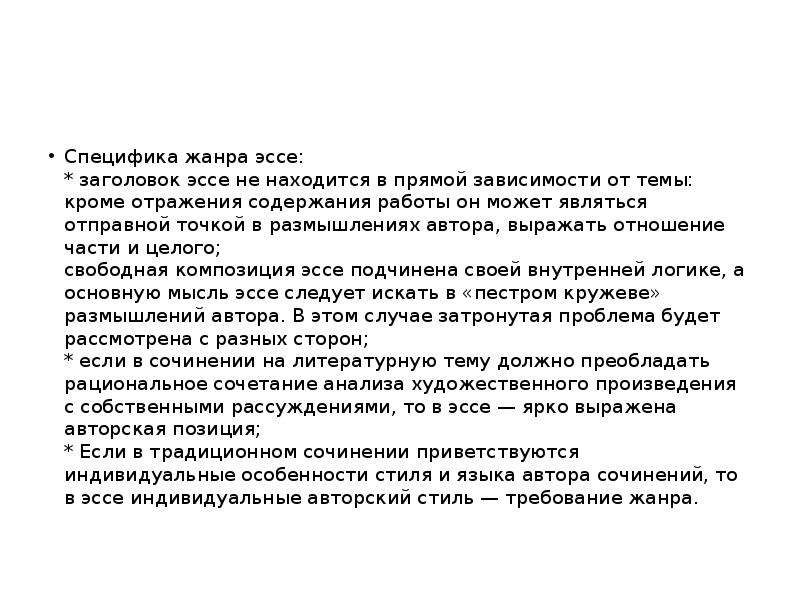 • Специфика жанра эссе:
* заголовок эссе не находится в прямой зависимости от темы: кроме отражения содержания работы он может являться отправной точкой в размышлениях автора, выражать отношение части и целого;
свободная композиция эссе подчинена своей внутренней логике, а основную мысль эссе следует искать в «пестром кружеве» размышлений автора. В этом случае затронутая проблема будет рассмотрена с разных сторон;
* если в сочинении на литературную тему должно преобладать рациональное сочетание анализа художественного произведения с собственными рассуждениями, то в эссе — ярко выражена авторская позиция;
* Если в традиционном сочинении приветствуются индивидуальные особенности стиля и языка автора сочинений, то в эссе индивидуальные авторский стиль — требование жанра.